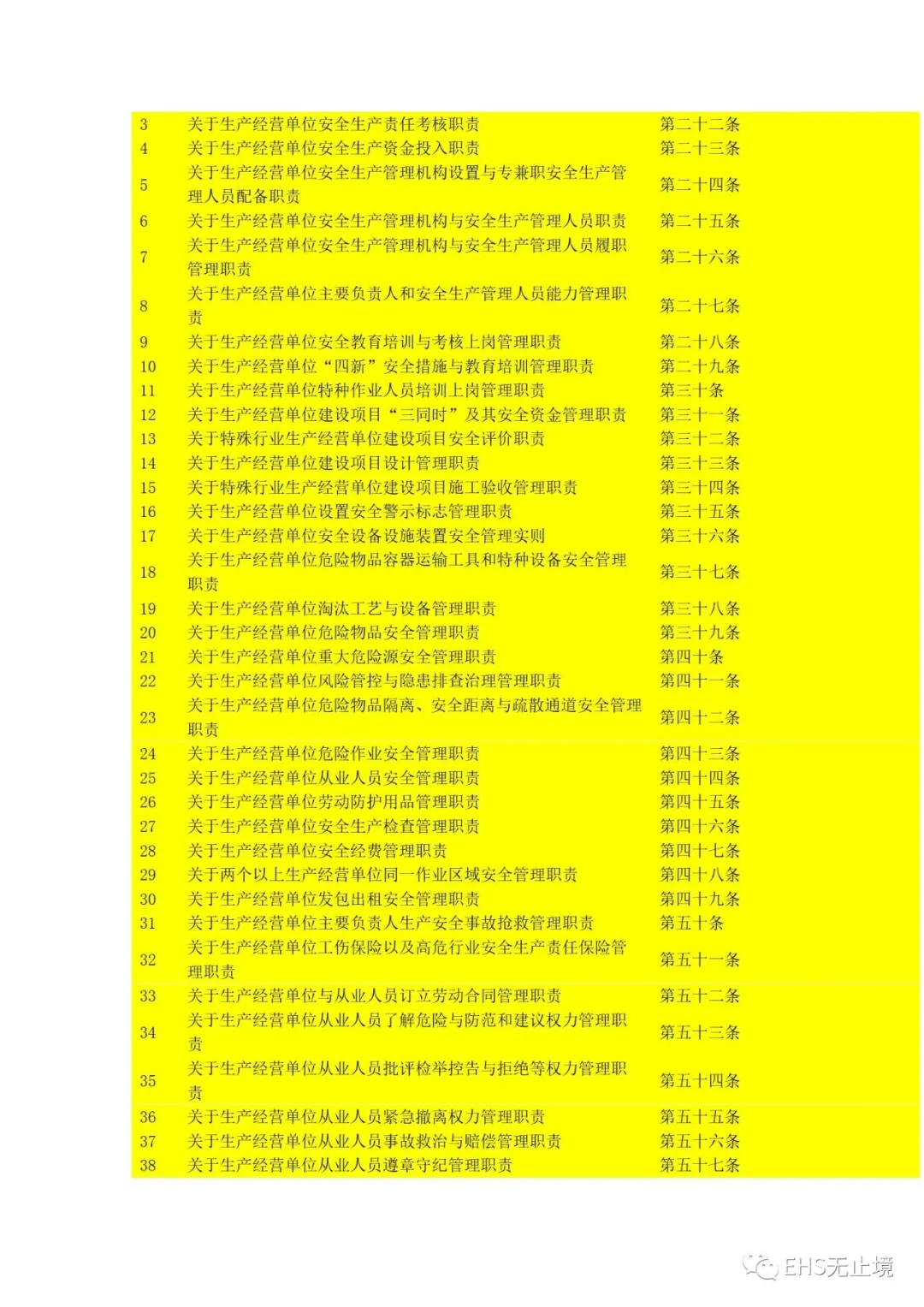 | 3 | 关于生产经营单位安全生产责任考核职责 | 第二十二条 |
|---|---|---|
| 4 | 关于生产经营单位安全生产资金投入职责 | 第二十三条 |
| 5 | 关于生产经营单位安全生产管理机构设置与专兼职安全生产管理人员配备职责 | 第二十四条 |
| 6 | 关于生产经营单位安全生产管理机构与安全生产管理人员职责 | 第二十五条 |
| 7 | 关于生产经营单位安全生产管理机构与安全生产管理人员履职管理职责 | 第二十六条 |
| 8 | 关于生产经营单位主要负责人和安全生产管理人员能力管理职责 | 第二十七条 |
| 9 | 关于生产经营单位安全教育培训与考核上岗管理职责 | 第二十八条 |
| 10 | 关于生产经营单位“四新”安全措施与教育培训管理职责 | 第二十九条 |
| 11 | 关于生产经营单位特种作业人员培训上岗管理职责 | 第三十条 |
| 12 | 关于生产经营单位建设项目“三同时”及其安全资金管理职责 | 第三十一条 |
| 13 | 关于特殊行业生产经营单位建设项目安全评价职责 | 第三十二条 |
| 14 | 关于生产经营单位建设项目设计管理职责 | 第三十三条 |
| 15 | 关于特殊行业生产经营单位建设项目施工验收管理职责 | 第三十四条 |
| 16 | 关于生产经营单位设置安全警示标志管理职责 | 第三十五条 |
| 17 | 关于生产经营单位安全设备设施装置安全管理实则 | 第三十六条 |
| 18 | 关于生产经营单位危险物品容器运输工具和特种设备安全管理职责 | 第三十七条 |
| 19 | 关于生产经营单位淘汰工艺与设备管理职责 | 第三十八条 |
| 20 | 关于生产经营单位危险物品安全管理职责 | 第三十九条 |
| 21 | 关于生产经营单位重大危险源安全管理职责 | 第四十条 |
| 22 | 关于生产经营单位风险管控与隐患排查治理管理职责 | 第四十一条 |
| 23 | 关于生产经营单位危险物品隔离、安全距离与疏散通道安全管理职责 | 第四十二条 |
| 24 | 关于生产经营单位危险作业安全管理职责 | 第四十三条 |
| 25 | 关于生产经营单位从业人员安全管理职责 | 第四十四条 |
| 26 | 关于生产经营单位劳动防护用品管理职责 | 第四十五条 |
| 27 | 关于生产经营单位安全生产检查管理职责 | 第四十六条 |
| 28 | 关于生产经营单位安全经费管理职责 | 第四十七条 |
| 29 | 关于两个以上生产经营单位同一作业区域安全管理职责 | 第四十八条 |
| 30 | 关于生产经营单位发包出租安全管理职责 | 第四十九条 |
| 31 | 关于生产经营单位主要负责人生产安全事故抢救管理职责 | 第五十条 |
| 32 | 关于生产经营单位工伤保险以及高危行业安全生产责任保险管理职责 | 第五十一条 |
| 33 | 关于生产经营单位与从业人员订立劳动合同管理职责 | 第五十二条 |
| 34 | 关于生产经营单位从业人员了解危险与防范和建议权力管理职责 | 第五十三条 |
| 35 | 关于生产经营单位从业人员批评检举控告与拒绝等权力管理职责 | 第五十四条 |
| 36 | 关于生产经营单位从业人员紧急撤离权力管理职责 | 第五十五条 |
| 37 | 关于生产经营单位从业人员事故救治与赔偿管理职责 | 第五十六条 |
| 38 | 关于生产经营单位从业人员遵章守纪管理职责 | 第五十七条 |

EHS无止境